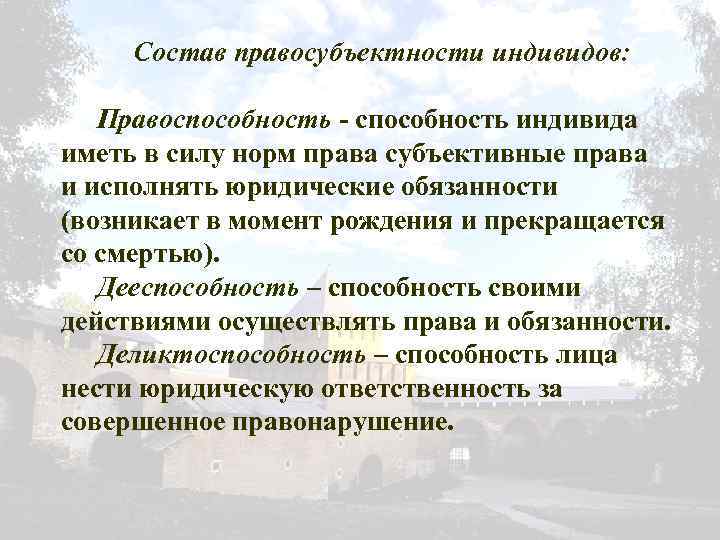 Состав правосубъектности индивидов:

Правоспособность - способность индивида иметь в силу норм права субъективные права и исполнять юридические обязанности (возникает в момент рождения и прекращается со смертью).

Дееспособность – способность своими действиями осуществлять права и обязанности.

Деликтоспособность – способность лица нести юридическую ответственность за совершенное правонарушение.